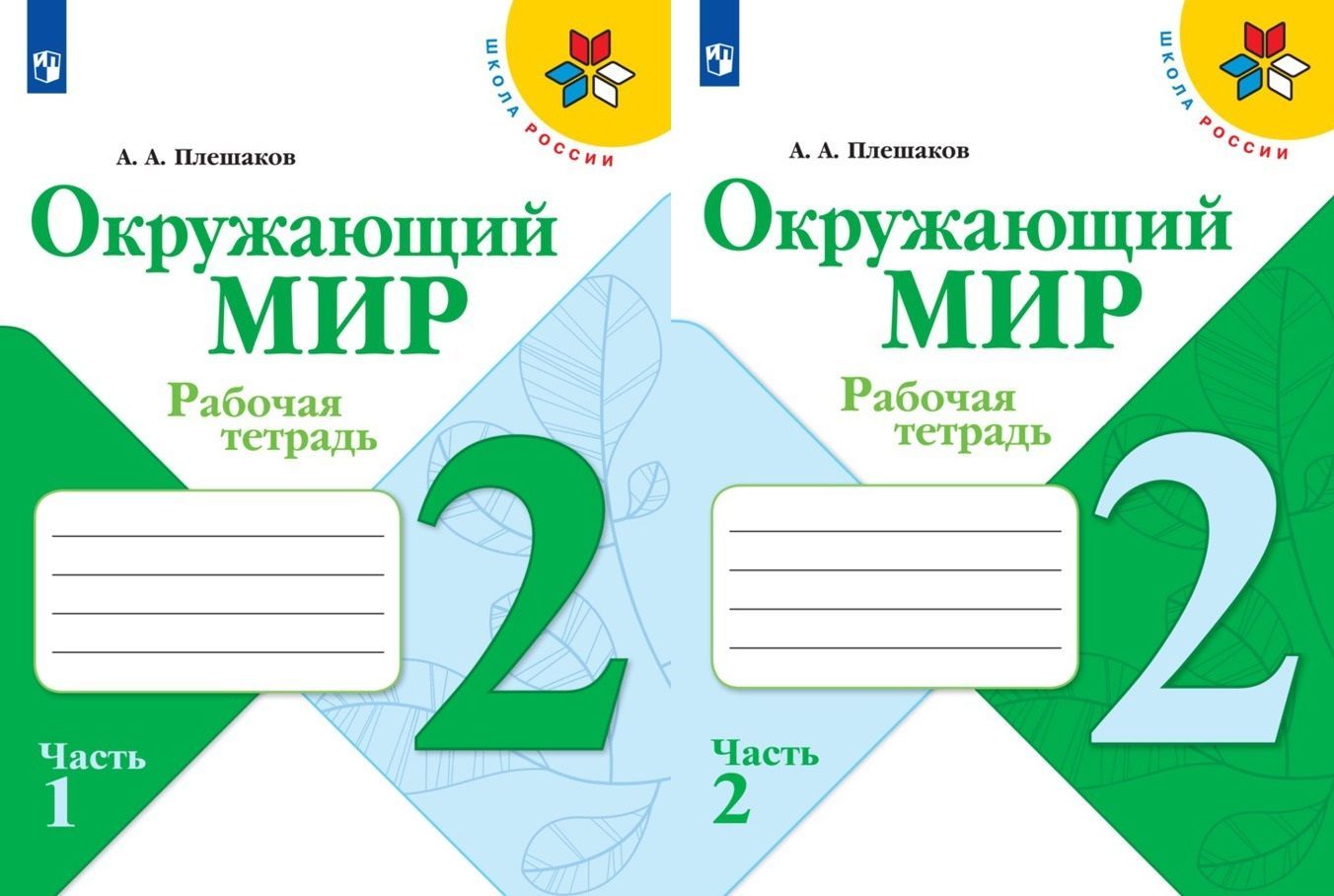 ШКОЛА РОССИИ

А. А. Плешаков

Окружающий МИР

Рабочая тетрадь

2

Часть 1

ШКОЛА РОССИИ

А. А. Плешаков

Окружающий МИР

Рабочая тетрадь

2

Часть 2